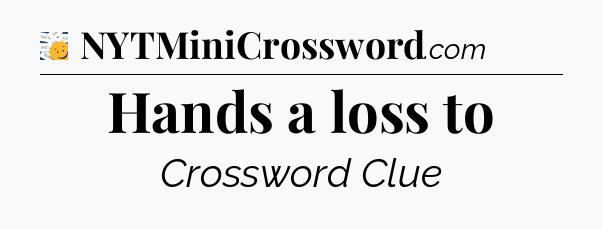 NYTMiniCrossword.com

Hands a loss to

Crossword Clue